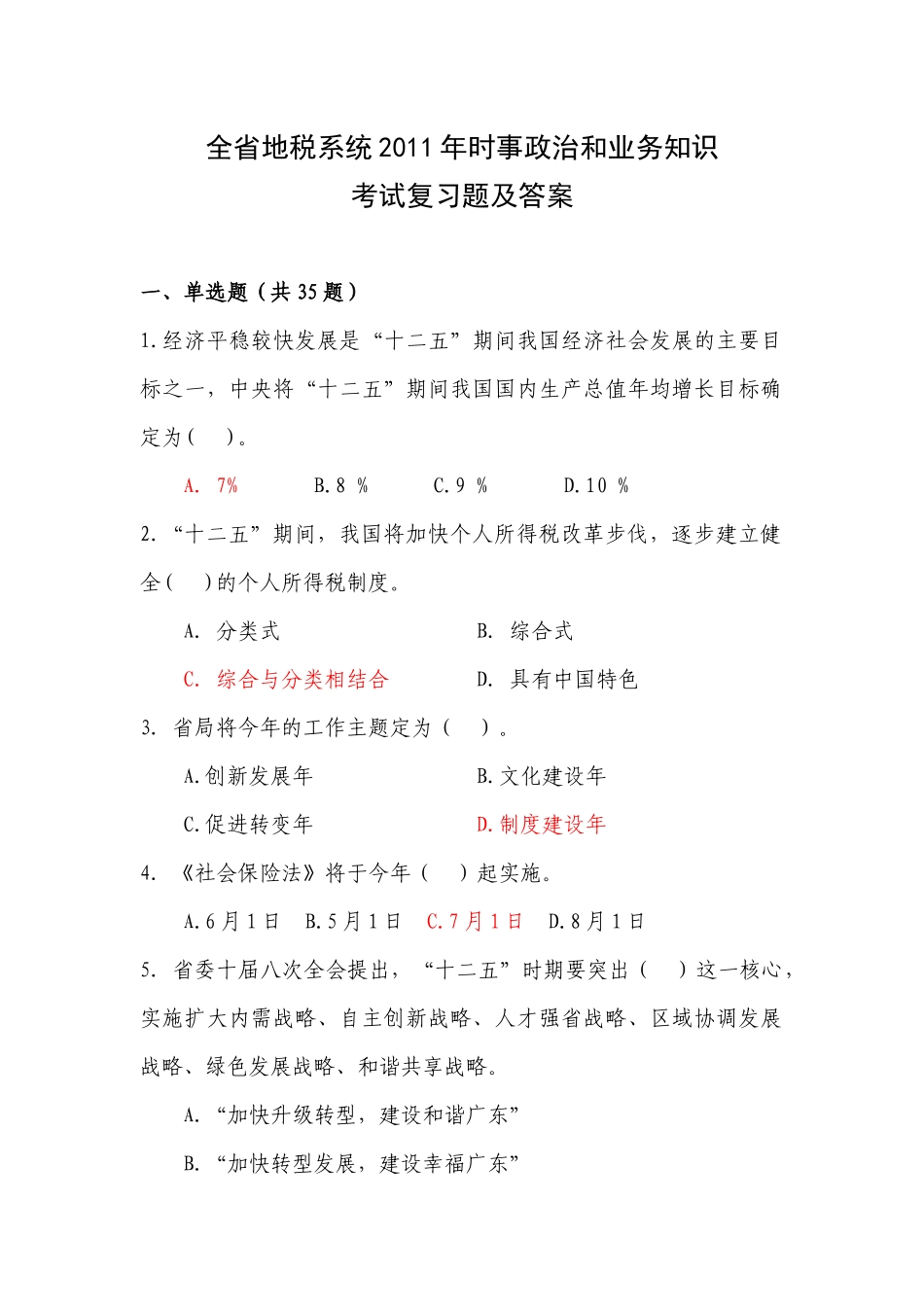 全省地税系统2011年时事政治和业务知识
考试复习题及答案

一、单选题（共35题）

1.经济平稳较快发展是“十二五”期间我国经济社会发展的主要目标之一，中央将“十二五”期间我国国内生产总值年均增长目标确定为（ ）。

A. 7%　　B.8 %　　C.9 %　　D.10 %

2. “十二五”期间，我国将加快个人所得税改革步伐，逐步建立健全（ ）的个人所得税制度。

A. 分类式　　B. 综合式

C. 综合与分类相结合　　D. 具有中国特色

3. 省局将今年的工作主题定为（ ）。

A.创新发展年　　B.文化建设年

C.促进转变年　　D.制度建设年

4. 《社会保险法》将于今年（ ）起实施。

A.6月1日　B.5月1日　C.7月1日　D.8月1日

5. 省委十届八次全会提出，“十二五”时期要突出（ ）这一核心，实施扩大内需战略、自主创新战略、人才强省战略、区域协调发展战略、绿色发展战略、和谐共享战略。

A. “加快升级转型，建设和谐广东”

B. “加快转型发展，建设幸福广东”